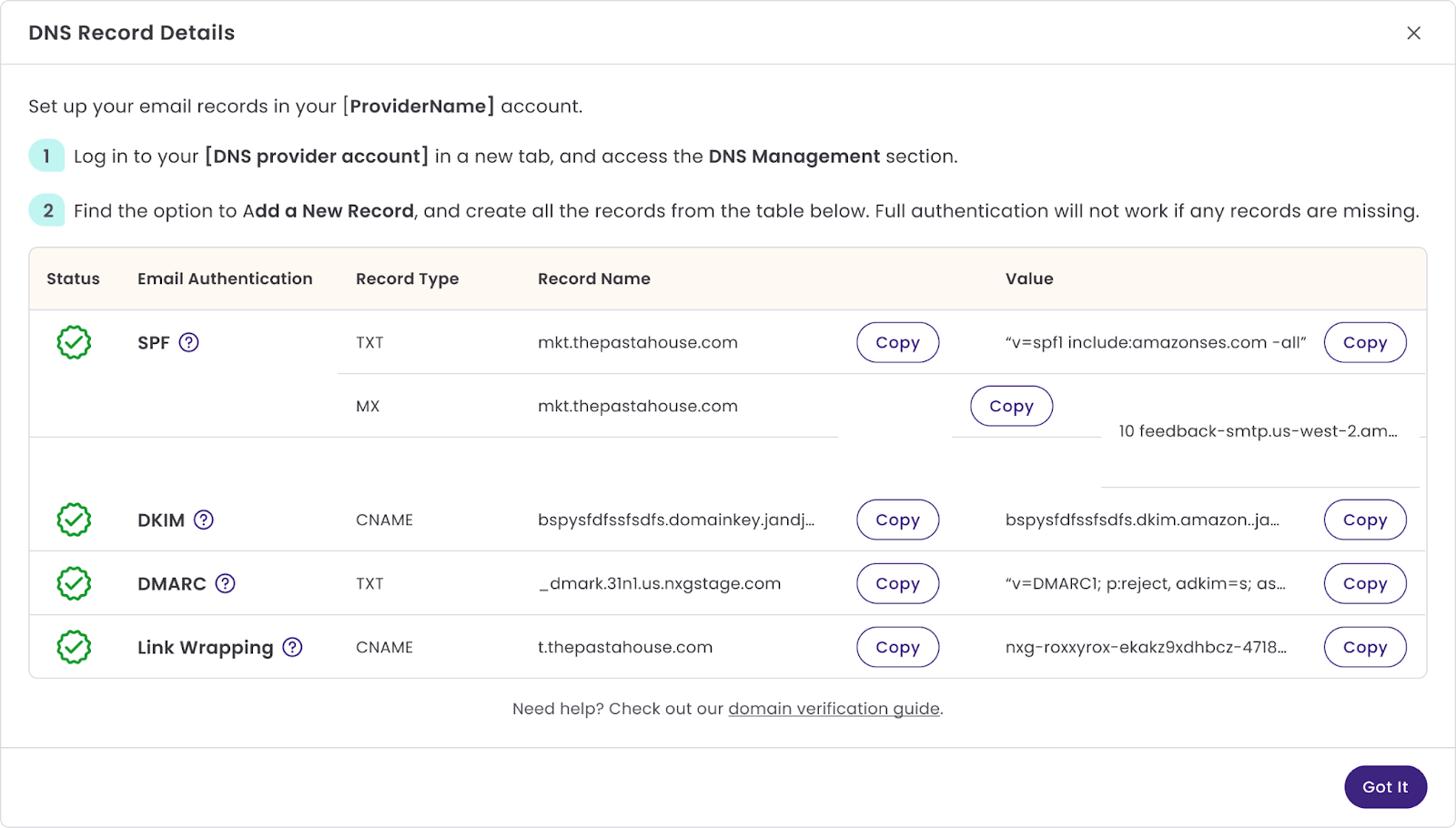 DNS Record Details

Set up your email records in your [ProviderName] account.

1 Log in to your [DNS provider account] in a new tab, and access the DNS Management section.

2 Find the option to Add a New Record, and create all the records from the table below. Full authentication will not work if any records are missing.

| Status | Email Authentication | Record Type | Record Name | | Value | |
|---|---|---|---|---|---|---|
| | SPF ? | TXT | mkt.thepastahouse.com | Copy | "v=spf1 include:amazonses.com -all" | Copy |
| | | MX | mkt.thepastahouse.com | Copy | 10 feedback-smtp.us-west-2.am... | |
| | DKIM ? | CNAME | bspysfdfssfsdfs.domainkey.jandj... | Copy | bspysfdfssfsdfs.dkim.amazon..ja... | Copy |
| | DMARC ? | TXT | _dmark.31n1.us.nxgstage.com | Copy | "v=DMARC1; p:reject, adkim=s; as... | Copy |
| | Link Wrapping ? | CNAME | t.thepastahouse.com | Copy | nxg-roxxyrox-ekakz9xdhbcz-4718... | Copy |

Need help? Check out our domain verification guide.

Got It